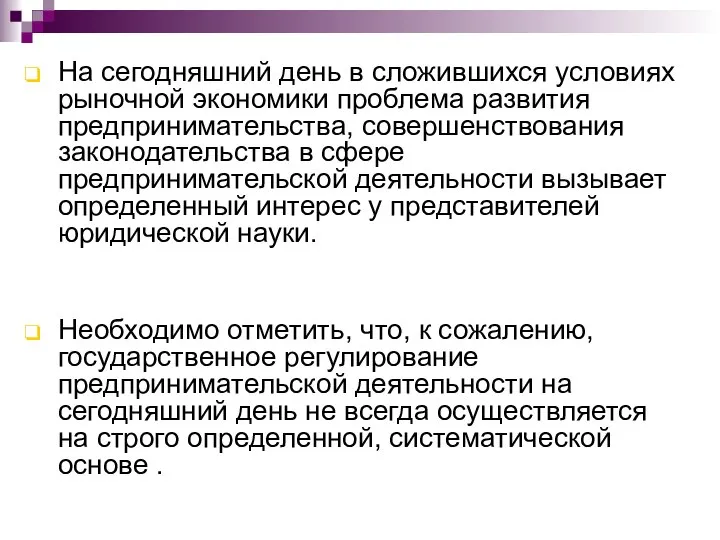 На сегодняшний день в сложившихся условиях рыночной экономики проблема развития предпринимательства, совершенствования законодательства в сфере предпринимательской деятельности вызывает определенный интерес у представителей юридической науки.

Необходимо отметить, что, к сожалению, государственное регулирование предпринимательской деятельности на сегодняшний день не всегда осуществляется на строго определенной, систематической основе .